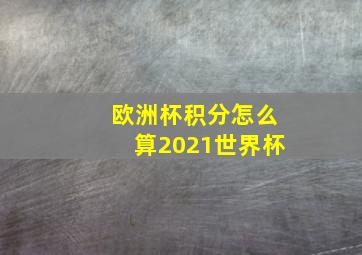 欧洲杯积分怎么算2021世界杯